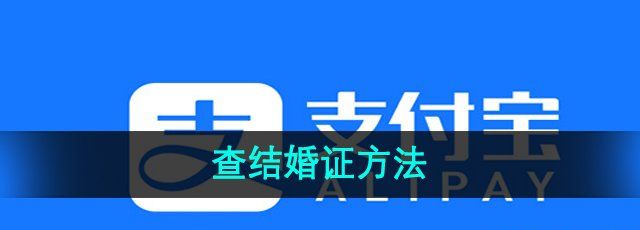 支付宝
查结婚证方法
ALIPAY